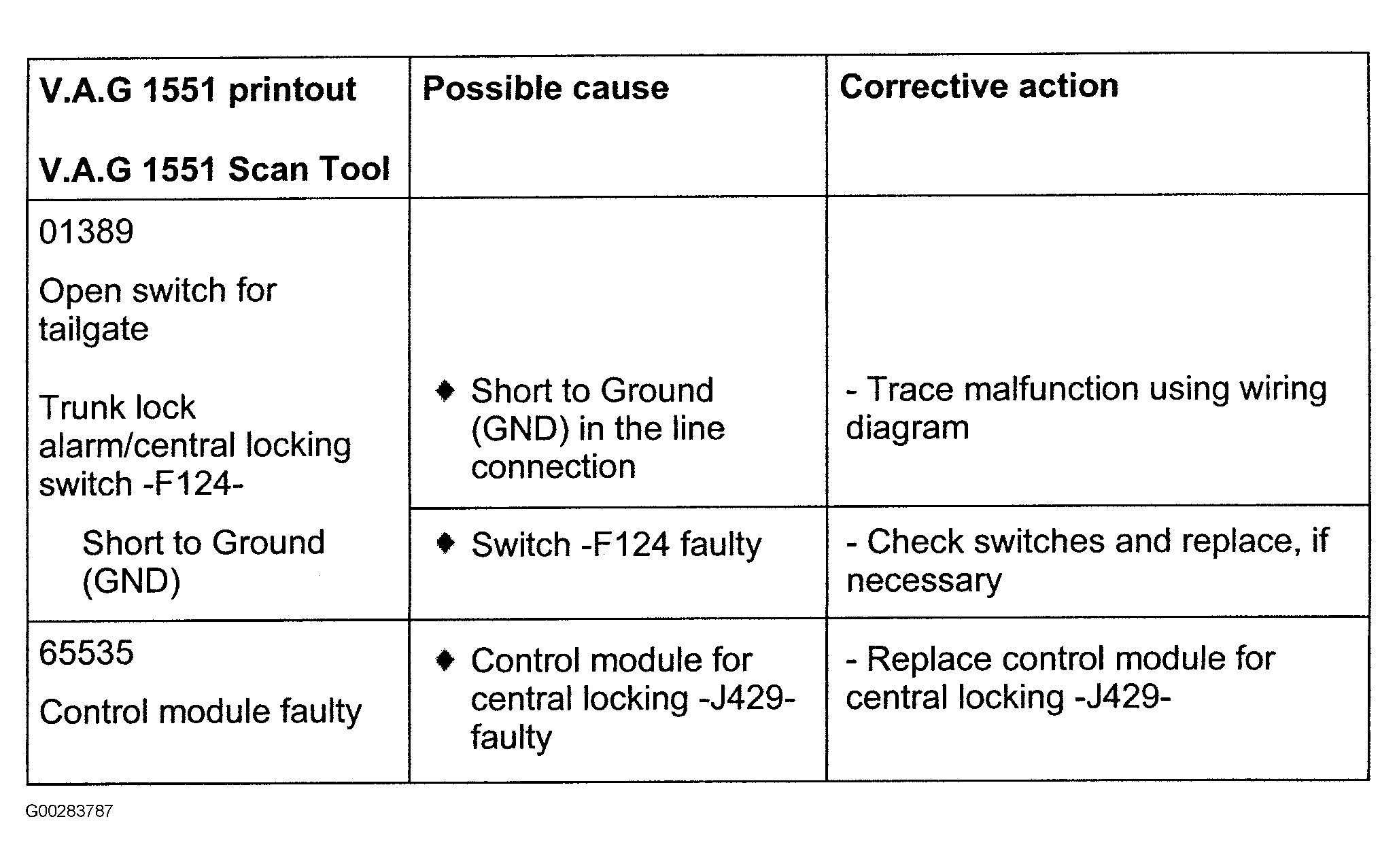 | V.A.G 1551 printout V.A.G 1551 Scan Tool | Possible cause | Corrective action |
|---|---|---|
| 01389 Open switch for tailgate Trunk lock alarm/central locking switch -F124- Short to Ground (GND) | ♦ Short to Ground (GND) in the line connection | - Trace malfunction using wiring diagram |
| | ♦ Switch -F124 faulty | - Check switches and replace, if necessary |
| 65535 Control module faulty | ♦ Control module for central locking -J429- faulty | - Replace control module for central locking -J429- |

G00283787